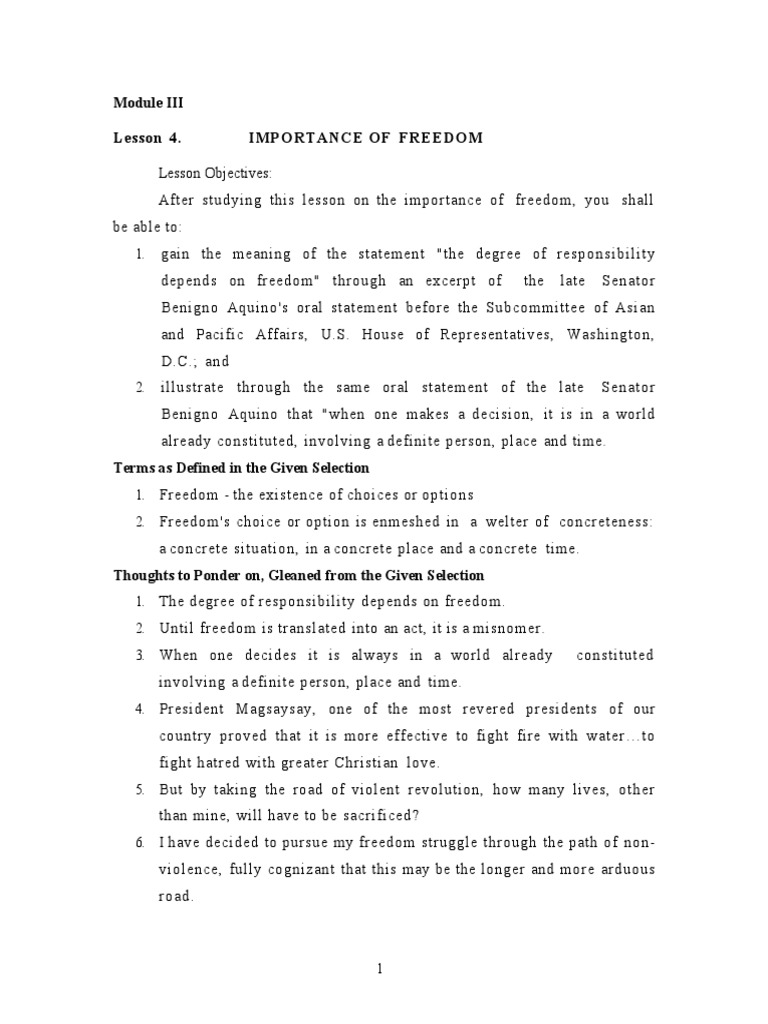 Module III

Lesson 4. IMPORTANCE OF FREEDOM

Lesson Objectives:

After studying this lesson on the importance of freedom, you shall be able to:

1. gain the meaning of the statement "the degree of responsibility depends on freedom" through an excerpt of the late Senator Benigno Aquino's oral statement before the Subcommittee of Asian and Pacific Affairs, U.S. House of Representatives, Washington, D.C.; and

2. illustrate through the same oral statement of the late Senator Benigno Aquino that "when one makes a decision, it is in a world already constituted, involving a definite person, place and time.

Terms as Defined in the Given Selection

1. Freedom - the existence of choices or options

2. Freedom's choice or option is enmeshed in a welter of concreteness: a concrete situation, in a concrete place and a concrete time.

Thoughts to Ponder on, Gleaned from the Given Selection

1. The degree of responsibility depends on freedom.

2. Until freedom is translated into an act, it is a misnomer.

3. When one decides it is always in a world already constituted involving a definite person, place and time.

4. President Magsaysay, one of the most revered presidents of our country proved that it is more effective to fight fire with water…to fight hatred with greater Christian love.

5. But by taking the road of violent revolution, how many lives, other than mine, will have to be sacrificed?

6. I have decided to pursue my freedom struggle through the path of non-violence, fully cognizant that this may be the longer and more arduous road.

1